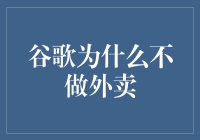 谷歌为什么不做外卖